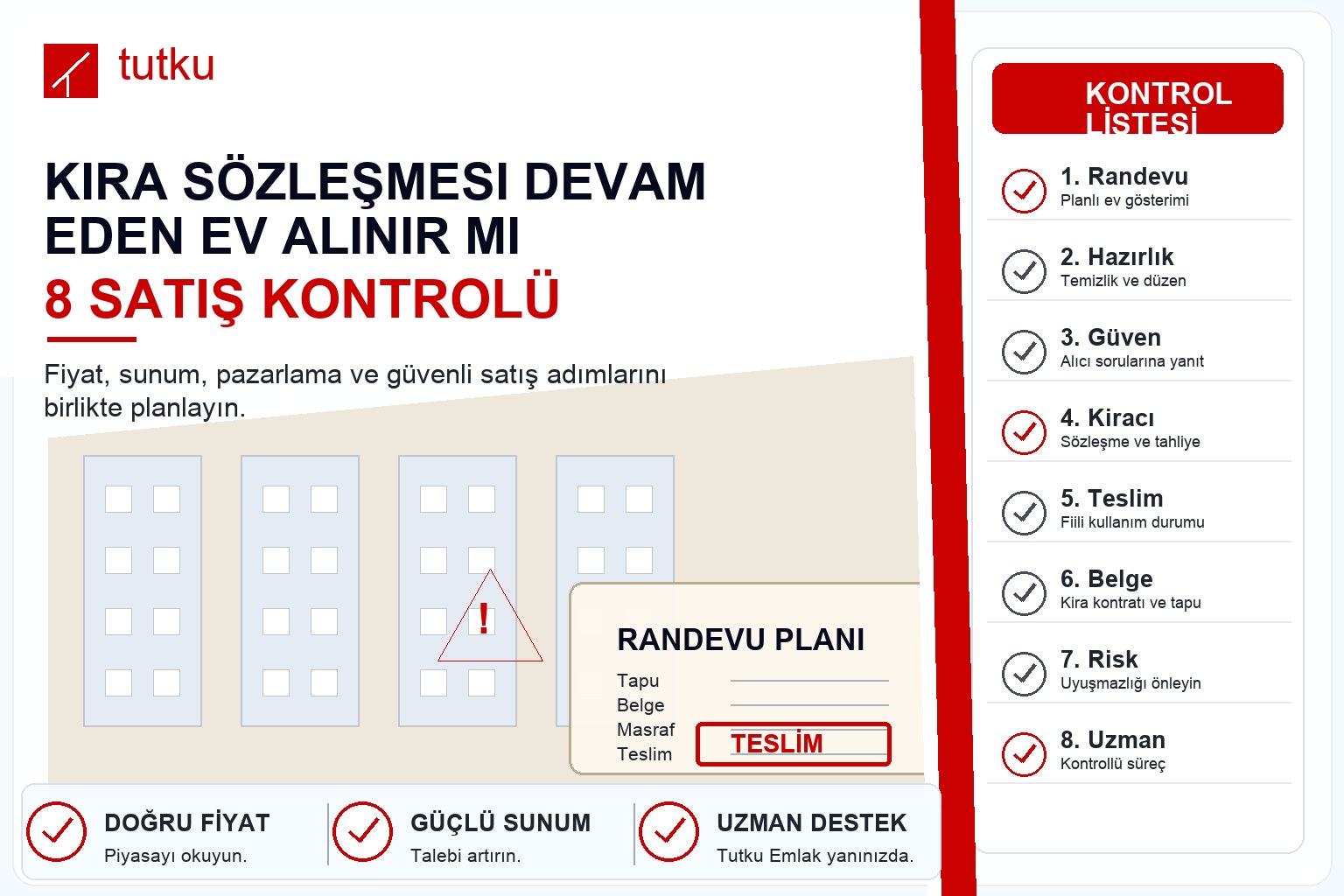 tutku

KIRA SÖZLEŞMESI DEVAM EDEN EV ALINIR MI
8 SATIŞ KONTROLÜ

Fiyat, sunum, pazarlama ve güvenli satış adımlarını birlikte planlayın.

!

RANDEVU PLANI
Tapu
Belge
Masraf
Teslim
TESLİM

DOĞRU FİYAT
Piyasayı okuyun.

GÜÇLÜ SUNUM
Talebi artırın.

UZMAN DESTEK
Tutku Emlak yanınızda.

KONTROL LİSTESİ

1. Randevu
Planlı ev gösterimi

2. Hazırlık
Temizlik ve düzen

3. Güven
Alıcı sorularına yanıt

4. Kiracı
Sözleşme ve tahliye

5. Teslim
Fiili kullanım durumu

6. Belge
Kira kontratı ve tapu

7. Risk
Uyuşmazlığı önleyin

8. Uzman
Kontrollü süreç